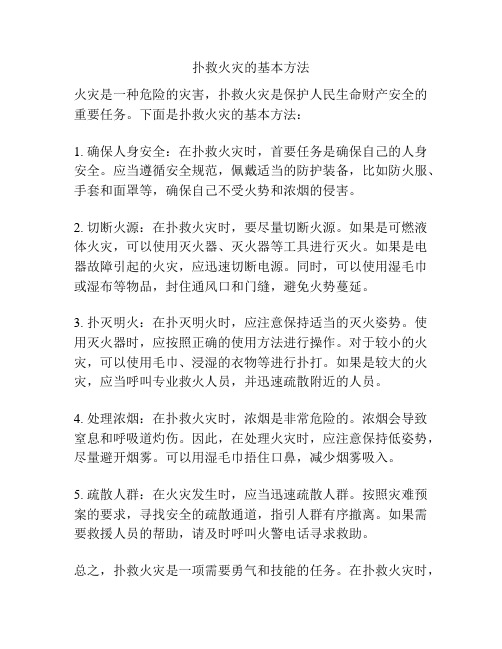 扑救火灾的基本方法

火灾是一种危险的灾害，扑救火灾是保护人民生命财产安全的重要任务。下面是扑救火灾的基本方法：

1. 确保人身安全：在扑救火灾时，首要任务是确保自己的人身安全。应当遵循安全规范，佩戴适当的防护装备，比如防火服、手套和面罩等，确保自己不受火势和浓烟的侵害。

2. 切断火源：在扑救火灾时，要尽量切断火源。如果是可燃液体火灾，可以使用灭火器、灭火器等工具进行灭火。如果是电器故障引起的火灾，应迅速切断电源。同时，可以使用湿毛巾或湿布等物品，封住通风口和门缝，避免火势蔓延。

3. 扑灭明火：在扑灭明火时，应注意保持适当的灭火姿势。使用灭火器时，应按照正确的使用方法进行操作。对于较小的火灾，可以使用毛巾、浸湿的衣物等进行扑打。如果是较大的火灾，应当呼叫专业救火人员，并迅速疏散附近的人员。

4. 处理浓烟：在扑救火灾时，浓烟是非常危险的。浓烟会导致窒息和呼吸道灼伤。因此，在处理火灾时，应注意保持低姿势，尽量避开烟雾。可以用湿毛巾捂住口鼻，减少烟雾吸入。

5. 疏散人群：在火灾发生时，应当迅速疏散人群。按照灾难预案的要求，寻找安全的疏散通道，指引人群有序撤离。如果需要救援人员的帮助，请及时呼叫火警电话寻求救助。

总之，扑救火灾是一项需要勇气和技能的任务。在扑救火灾时，